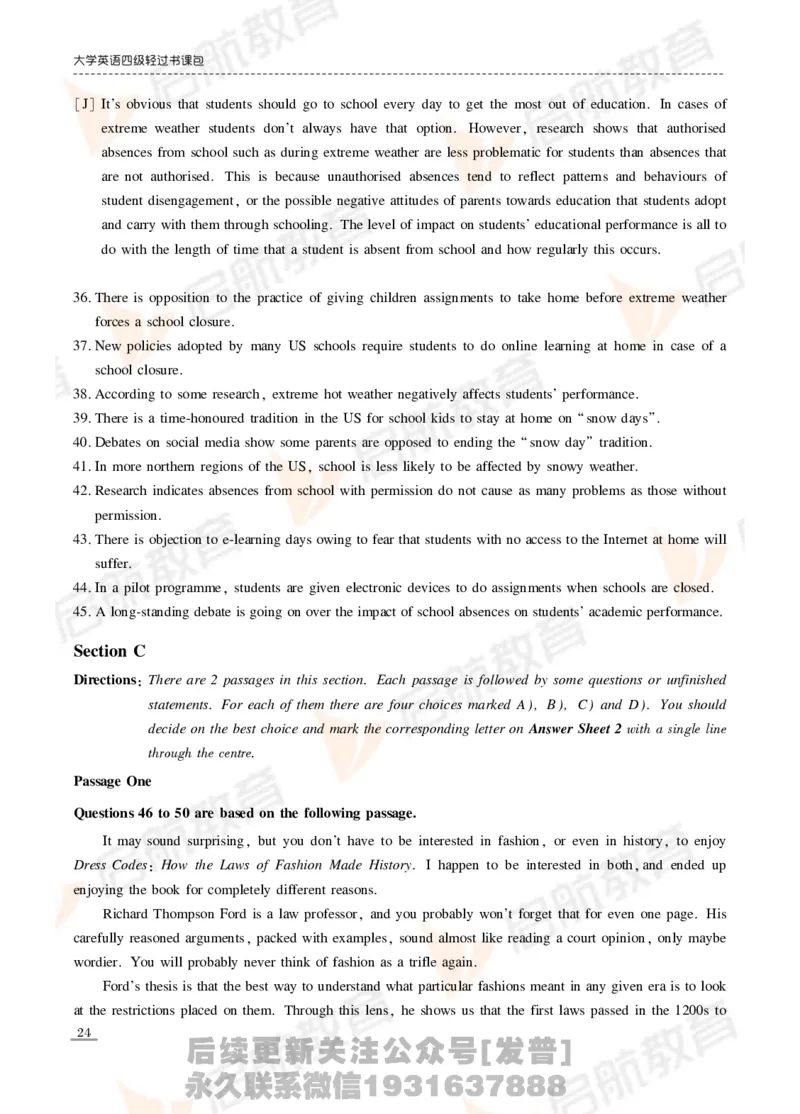 大学英语四级轻过书课包

[J] It's obvious that students should go to school every day to get the most out of education. In cases of extreme weather students don't always have that option. However, research shows that authorised absences from school such as during extreme weather are less problematic for students than absences that are not authorised. This is because unauthorised absences tend to reflect patterns and behaviours of student disengagement, or the possible negative attitudes of parents towards education that students adopt and carry with them through schooling. The level of impact on students' educational performance is all to do with the length of time that a student is absent from school and how regularly this occurs.

36. There is opposition to the practice of giving children assignments to take home before extreme weather forces a school closure.
37. New policies adopted by many US schools require students to do online learning at home in case of a school closure.
38. According to some research, extreme hot weather negatively affects students' performance.
39. There is a time-honoured tradition in the US for school kids to stay at home on "snow days".
40. Debates on social media show some parents are opposed to ending the "snow day" tradition.
41. In more northern regions of the US, school is less likely to be affected by snowy weather.
42. Research indicates absences from school with permission do not cause as many problems as those without permission.
43. There is objection to e-learning days owing to fear that students with no access to the Internet at home will suffer.
44. In a pilot programme, students are given electronic devices to do assignments when schools are closed.
45. A long-standing debate is going on over the impact of school absences on students' academic performance.

Section C

Directions: There are 2 passages in this section. Each passage is followed by some questions or unfinished statements. For each of them there are four choices marked A), B), C) and D). You should decide on the best choice and mark the corresponding letter on Answer Sheet 2 with a single line through the centre.

Passage One

Questions 46 to 50 are based on the following passage.

It may sound surprising, but you don't have to be interested in fashion, or even in history, to enjoy Dress Codes: How the Laws of Fashion Made History. I happen to be interested in both, and ended up enjoying the book for completely different reasons.

Richard Thompson Ford is a law professor, and you probably won't forget that for even one page. His carefully reasoned arguments, packed with examples, sound almost like reading a court opinion, only maybe wordier. You will probably never think of fashion as a trifle again.

Ford's thesis is that the best way to understand what particular fashions meant in any given era is to look at the restrictions placed on them. Through this lens, he shows us that the first laws passed in the 1200s to

24

后续更新关注公众号[发普]
永久联系微信1931637888